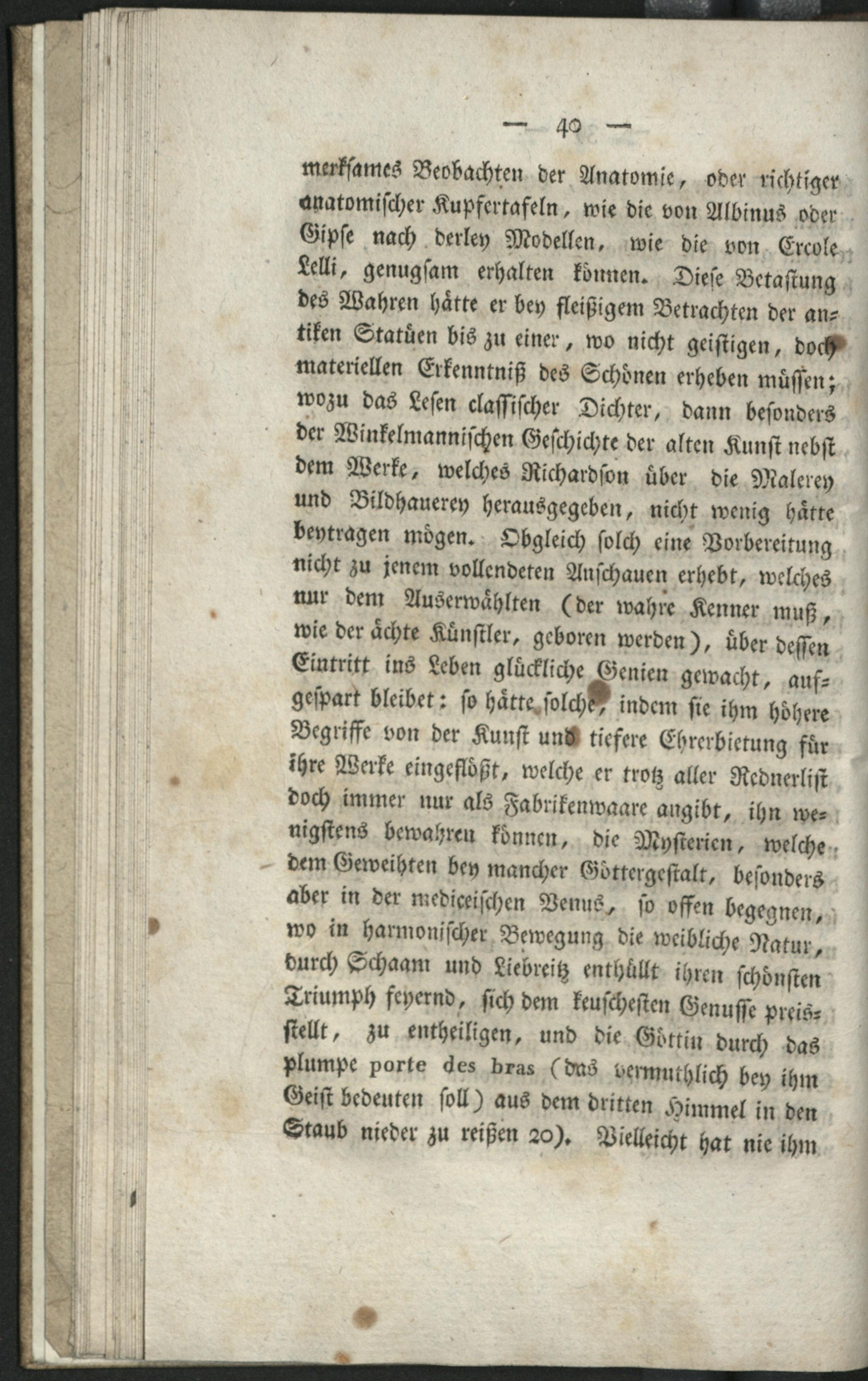 — 40 —

merksames Beobachten der Anatomie, oder richtiger anatomischer Kupfertafeln, wie die von Albinus oder Gipse nach derley Modellen, wie die von Ercole Lelli, genugsam erhalten können. Diese Betastung des Wahren hätte er bey fleißigem Betrachten der antiken Statüen bis zu einer, wo nicht geistigen, doch materiellen Erkenntniß des Schönen erheben müssen; wozu das Lesen classischer Dichter, dann besonders der Winkelmannischen Geschichte der alten Kunst nebst dem Werke, welches Richardson über die Malerey und Bildhauerey herausgegeben, nicht wenig hätte beytragen mögen. Obgleich solch eine Vorbereitung nicht zu jenem vollendeten Anschauen erhebt, welches nur dem Auserwählten (der wahre Kenner muß, wie der ächte Künstler, geboren werden), über dessen Eintritt ins Leben glückliche Genien gewacht, aufgespart bleibet: so hätte solche, indem sie ihm höhere Begriffe von der Kunst und tiefere Ehrerbietung für ihre Werke eingeflößt, welche er trotz aller Rednerlist doch immer nur als Fabrikenwaare angibt, ihn wenigstens bewahren können, die Mysterien, welche dem Geweihten bey mancher Göttergestalt, besonders aber in der mediceischen Venus, so offen begegnen, wo in harmonischer Bewegung die weibliche Natur, durch Schaam und Liebreitz enthüllt ihren schönsten Triumph feyernd, sich dem keuschesten Genusse preisstellt, zu entheiligen, und die Göttin durch das plumpe porte des bras (das vermuthlich bey ihm Geist bedeuten soll) aus dem dritten Himmel in den Staub nieder zu reißen 20). Vielleicht hat nie ihm